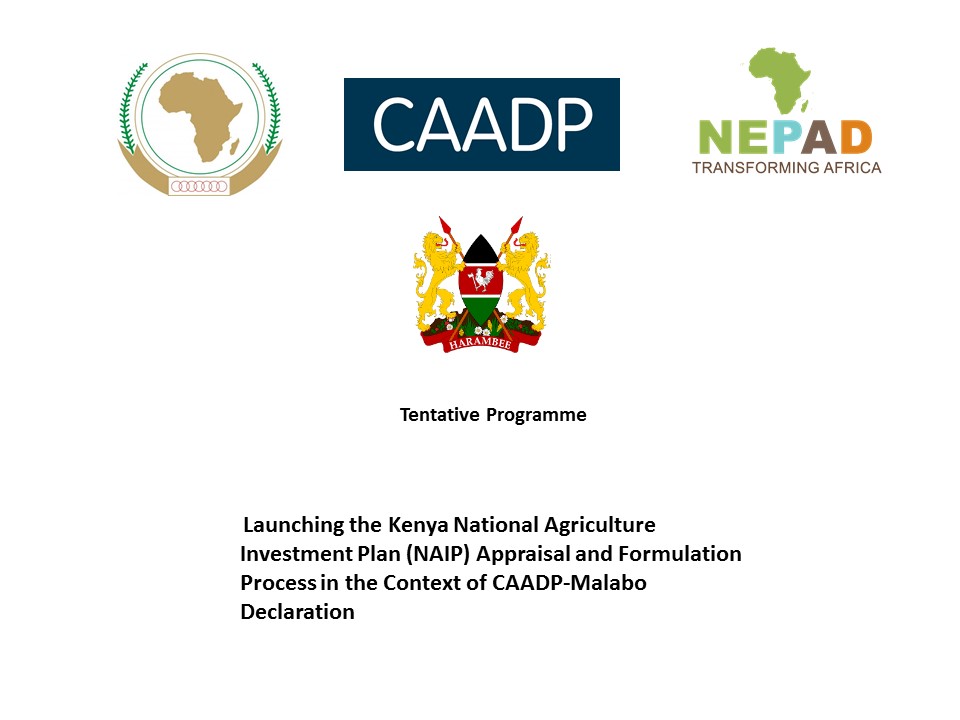 CAADP

NEPAD
TRANSFORMING AFRICA

HARAMBEE

Tentative Programme

Launching the Kenya National Agriculture Investment Plan (NAIP) Appraisal and Formulation Process in the Context of CAADP-Malabo Declaration